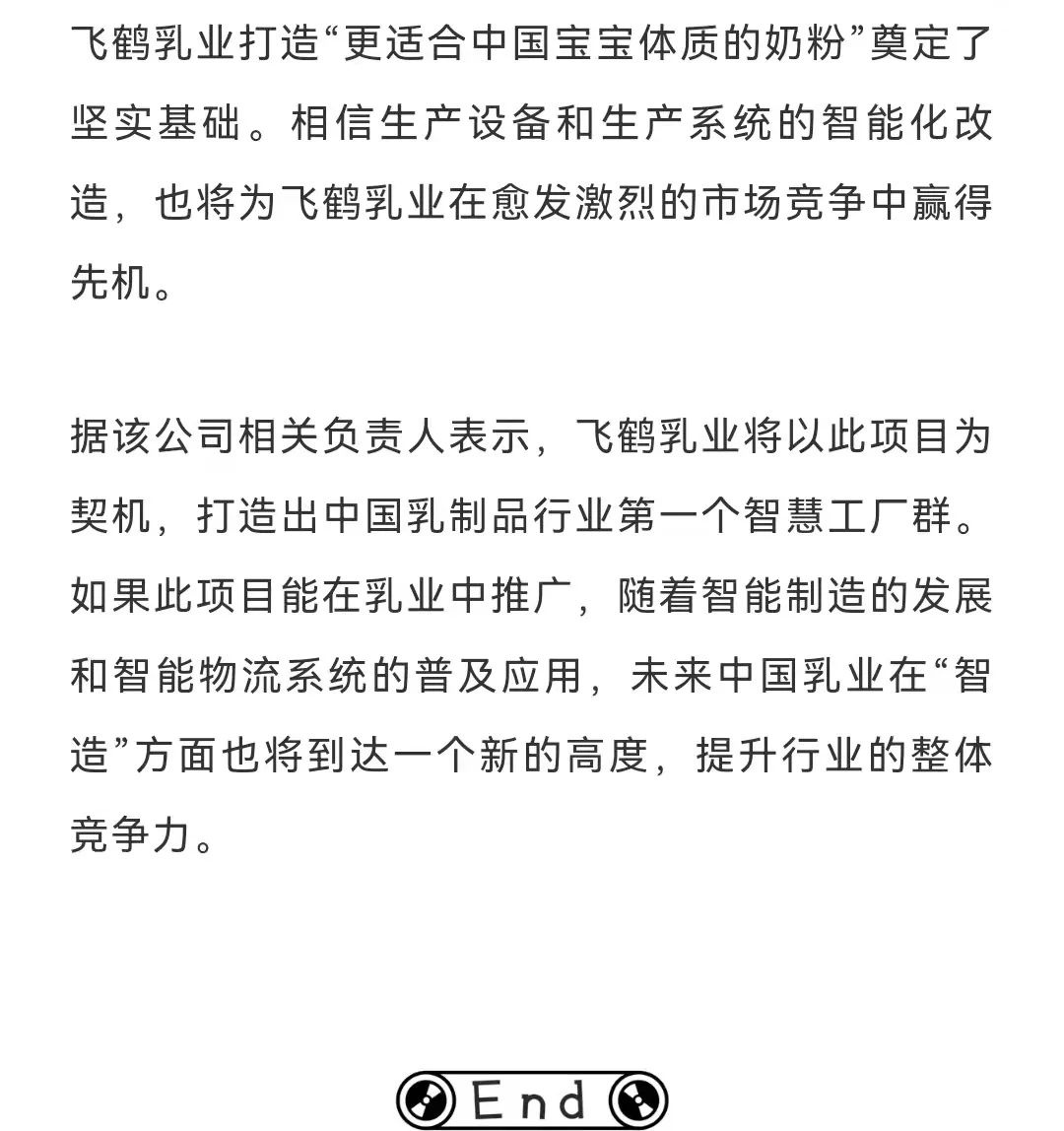 飞鹤乳业打造“更适合中国宝宝体质的奶粉”奠定了坚实基础。相信生产设备和生产系统的智能化改造，也将为飞鹤乳业在愈发激烈的市场竞争中赢得先机。

据该公司相关负责人表示，飞鹤乳业将以此项目为契机，打造出中国乳制品行业第一个智慧工厂群。如果此项目能在乳业中推广，随着智能制造的发展和智能物流系统的普及应用，未来中国乳业在“智造”方面也将到达一个新的高度，提升行业的整体竞争力。

End